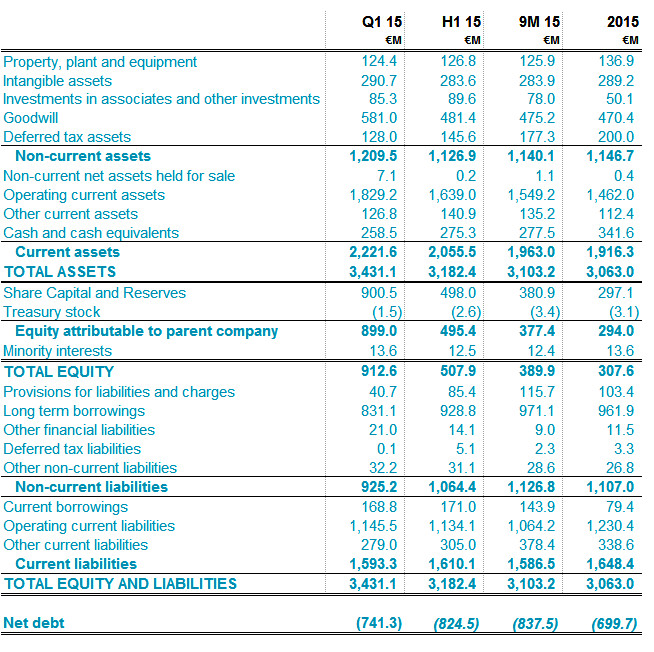 | | Q1 15 €M | H1 15 €M | 9M 15 €M | 2015 €M |
|---|---|---|---|---|
| Property, plant and equipment | 124.4 | 126.8 | 125.9 | 136.9 |
| Intangible assets | 290.7 | 283.6 | 283.9 | 289.2 |
| Investments in associates and other investments | 85.3 | 89.6 | 78.0 | 50.1 |
| Goodwill | 581.0 | 481.4 | 475.2 | 470.4 |
| Deferred tax assets | 128.0 | 145.6 | 177.3 | 200.0 |
| Non-current assets | 1,209.5 | 1,126.9 | 1,140.1 | 1,146.7 |
| Non-current net assets held for sale | 7.1 | 0.2 | 1.1 | 0.4 |
| Operating current assets | 1,829.2 | 1,639.0 | 1,549.2 | 1,462.0 |
| Other current assets | 126.8 | 140.9 | 135.2 | 112.4 |
| Cash and cash equivalents | 258.5 | 275.3 | 277.5 | 341.6 |
| Current assets | 2,221.6 | 2,055.5 | 1,963.0 | 1,916.3 |
| TOTAL ASSETS | 3,431.1 | 3,182.4 | 3,103.2 | 3,063.0 |
| Share Capital and Reserves | 900.5 | 498.0 | 380.9 | 297.1 |
| Treasury stock | (1.5) | (2.6) | (3.4) | (3.1) |
| Equity attributable to parent company | 899.0 | 495.4 | 377.4 | 294.0 |
| Minority interests | 13.6 | 12.5 | 12.4 | 13.6 |
| TOTAL EQUITY | 912.6 | 507.9 | 389.9 | 307.6 |
| Provisions for liabilities and charges | 40.7 | 85.4 | 115.7 | 103.4 |
| Long term borrowings | 831.1 | 928.8 | 971.1 | 961.9 |
| Other financial liabilities | 21.0 | 14.1 | 9.0 | 11.5 |
| Deferred tax liabilities | 0.1 | 5.1 | 2.3 | 3.3 |
| Other non-current liabilities | 32.2 | 31.1 | 28.6 | 26.8 |
| Non-current liabilities | 925.2 | 1,064.4 | 1,126.8 | 1,107.0 |
| Current borrowings | 168.8 | 171.0 | 143.9 | 79.4 |
| Operating current liabilities | 1,145.5 | 1,134.1 | 1,064.2 | 1,230.4 |
| Other current liabilities | 279.0 | 305.0 | 378.4 | 338.6 |
| Current liabilities | 1,593.3 | 1,610.1 | 1,586.5 | 1,648.4 |
| TOTAL EQUITY AND LIABILITIES | 3,431.1 | 3,182.4 | 3,103.2 | 3,063.0 |
| Net debt | (741.3) | (824.5) | (837.5) | (699.7) |